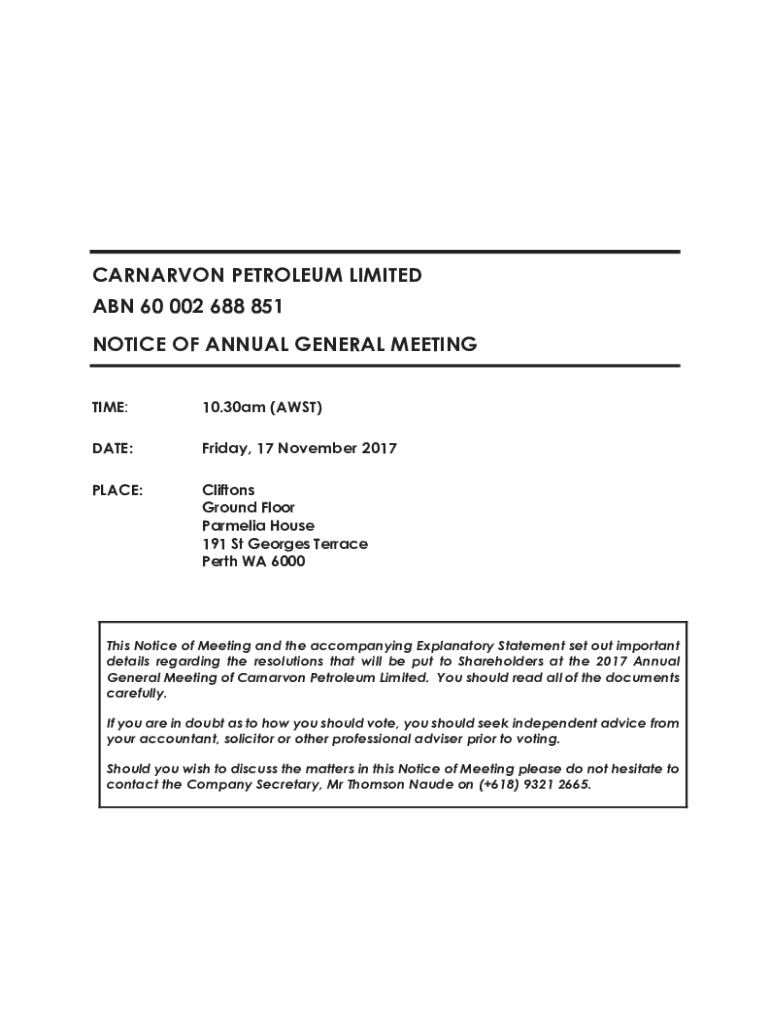 CARNARVON PETROLEUM LIMITED
ABN 60 002 688 851
NOTICE OF ANNUAL GENERAL MEETING

TIME: 10.30am (AWST)

DATE: Friday, 17 November 2017

PLACE: Cliftons
Ground Floor
Parmelia House
191 St Georges Terrace
Perth WA 6000

This Notice of Meeting and the accompanying Explanatory Statement set out important details regarding the resolutions that will be put to Shareholders at the 2017 Annual General Meeting of Carnarvon Petroleum Limited. You should read all of the documents carefully.

If you are in doubt as to how you should vote, you should seek independent advice from your accountant, solicitor or other professional adviser prior to voting.

Should you wish to discuss the matters in this Notice of Meeting please do not hesitate to contact the Company Secretary, Mr Thomson Naude on (+618) 9321 2665.